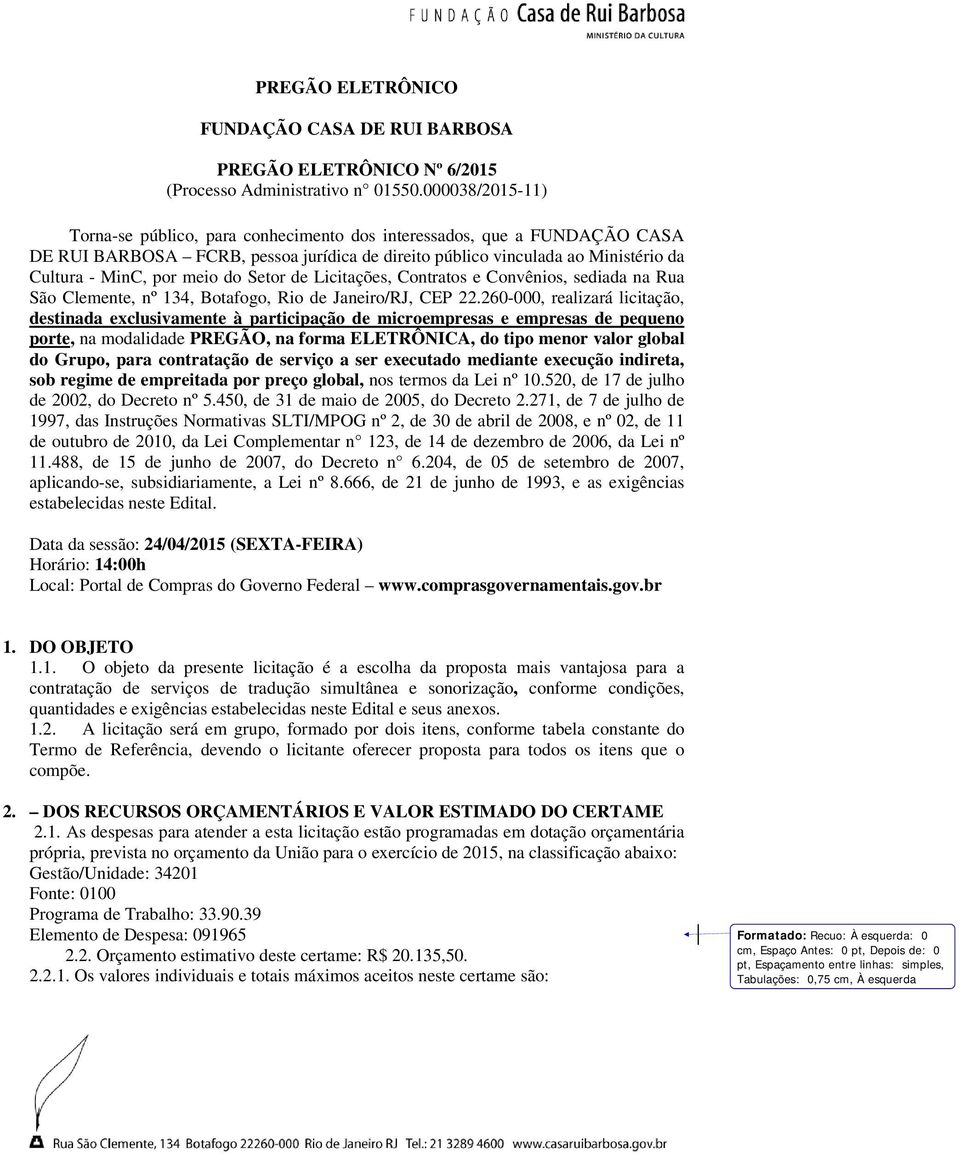 FUNDAÇÃO Casa de Rui Barbosa
MINISTÉRIO DA CULTURA

PREGÃO ELETRÔNICO

FUNDAÇÃO CASA DE RUI BARBOSA

PREGÃO ELETRÔNICO Nº 6/2015
(Processo Administrativo n° 01550.000038/2015-11)

Torna-se público, para conhecimento dos interessados, que a FUNDAÇÃO CASA DE RUI BARBOSA – FCRB, pessoa jurídica de direito público vinculada ao Ministério da Cultura - MinC, por meio do Setor de Licitações, Contratos e Convênios, sediada na Rua São Clemente, nº 134, Botafogo, Rio de Janeiro/RJ, CEP 22.260-000, realizará licitação, destinada exclusivamente à participação de microempresas e empresas de pequeno porte, na modalidade PREGÃO, na forma ELETRÔNICA, do tipo menor valor global do Grupo, para contratação de serviço a ser executado mediante execução indireta, sob regime de empreitada por preço global, nos termos da Lei nº 10.520, de 17 de julho de 2002, do Decreto nº 5.450, de 31 de maio de 2005, do Decreto 2.271, de 7 de julho de 1997, das Instruções Normativas SLTI/MPOG nº 2, de 30 de abril de 2008, e nº 02, de 11 de outubro de 2010, da Lei Complementar n° 123, de 14 de dezembro de 2006, da Lei nº 11.488, de 15 de junho de 2007, do Decreto n° 6.204, de 05 de setembro de 2007, aplicando-se, subsidiariamente, a Lei nº 8.666, de 21 de junho de 1993, e as exigências estabelecidas neste Edital.

Data da sessão: 24/04/2015 (SEXTA-FEIRA)
Horário: 14:00h
Local: Portal de Compras do Governo Federal – www.comprasgovernamentais.gov.br

1. DO OBJETO
1.1. O objeto da presente licitação é a escolha da proposta mais vantajosa para a contratação de serviços de tradução simultânea e sonorização, conforme condições, quantidades e exigências estabelecidas neste Edital e seus anexos.
1.2. A licitação será em grupo, formado por dois itens, conforme tabela constante do Termo de Referência, devendo o licitante oferecer proposta para todos os itens que o compõe.

2. – DOS RECURSOS ORÇAMENTÁRIOS E VALOR ESTIMADO DO CERTAME
2.1. As despesas para atender a esta licitação estão programadas em dotação orçamentária própria, prevista no orçamento da União para o exercício de 2015, na classificação abaixo:
Gestão/Unidade: 34201
Fonte: 0100
Programa de Trabalho: 33.90.39
Elemento de Despesa: 091965
2.2. Orçamento estimativo deste certame: R$ 20.135,50.
2.2.1. Os valores individuais e totais máximos aceitos neste certame são:

Formatado: Recuo: À esquerda: 0 cm, Espaço Antes: 0 pt, Depois de: 0 pt, Espaçamento entre linhas: simples, Tabulações: 0,75 cm, À esquerda

Rua São Clemente, 134 Botafogo 22260-000 Rio de Janeiro RJ Tel.: 21 3289 4600 www.casaruibarbosa.gov.br